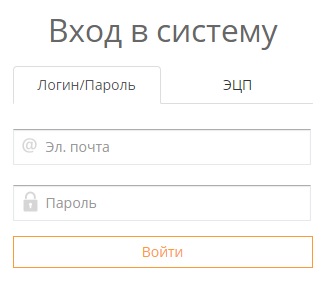 Вход в систему

Логин/Пароль

ЭЦП

@ Эл. почта

Пароль

Войти